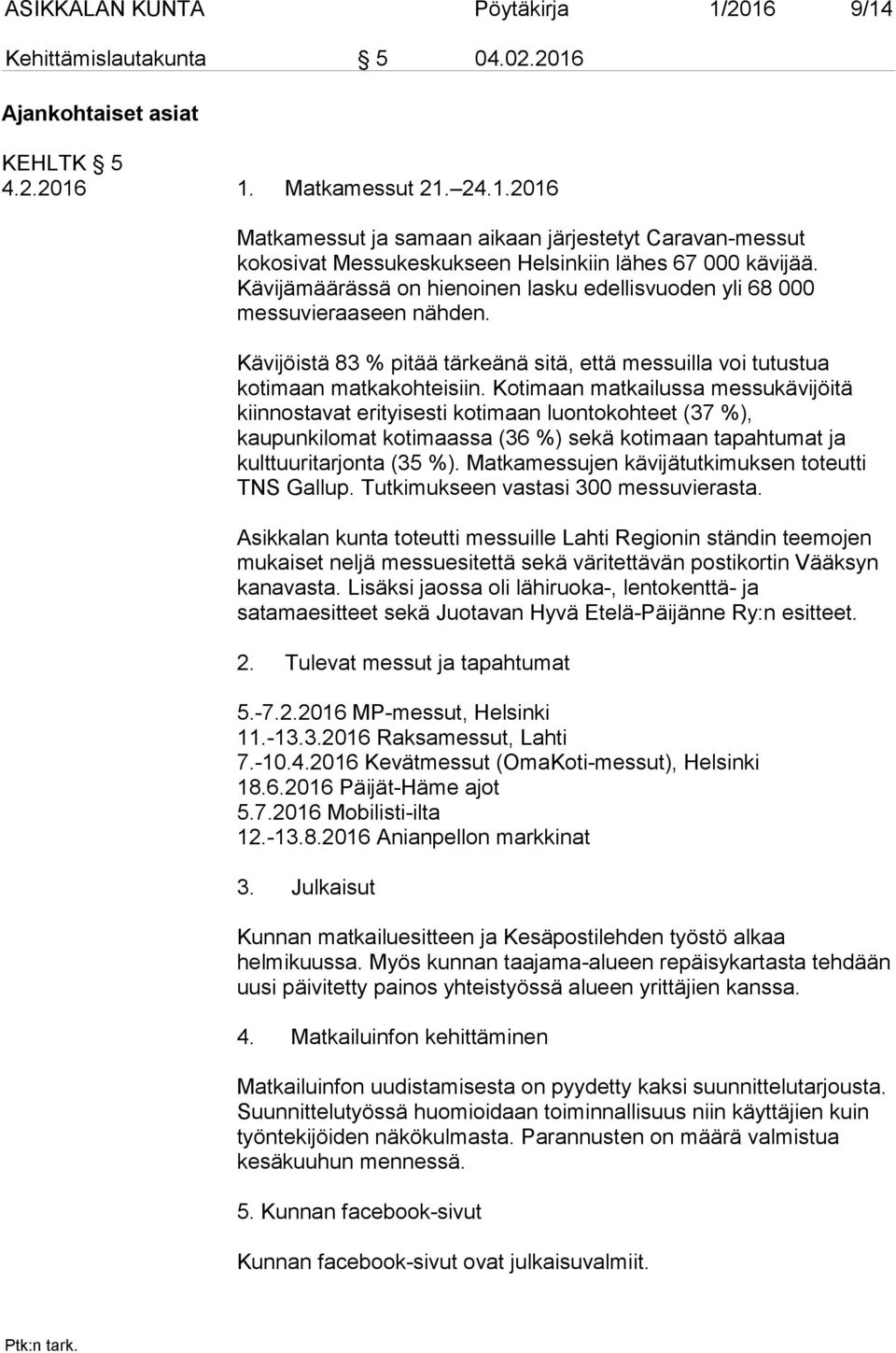 ASIKKALAN KUNTA Pöytäkirja 1/2016 9/14

Kehittämislautakunta § 5 04.02.2016

Ajankohtaiset asiat

KEHLTK § 5
4.2.2016

1. Matkamessut 21.–24.1.2016

Matkamessut ja samaan aikaan järjestetyt Caravan-messut kokosivat Messukeskukseen Helsinkiin lähes 67 000 kävijää. Kävijämäärässä on hienoinen lasku edellisvuoden yli 68 000 messuvieraaseen nähden.

Kävijöistä 83 % pitää tärkeänä sitä, että messuilla voi tutustua kotimaan matkakohteisiin. Kotimaan matkailussa messukävijöitä kiinnostavat erityisesti kotimaan luontokohteet (37 %), kaupunkilomat kotimaassa (36 %) sekä kotimaan tapahtumat ja kulttuuritarjonta (35 %). Matkamessujen kävijätutkimuksen toteutti TNS Gallup. Tutkimukseen vastasi 300 messuvierasta.

Asikkalan kunta toteutti messuille Lahti Regionin ständin teemojen mukaiset neljä messuesitettä sekä väritettävän postikortin Vääksyn kanavasta. Lisäksi jaossa oli lähiruoka-, lentokenttä- ja satamaesitteet sekä Juotavan Hyvä Etelä-Päijänne Ry:n esitteet.

2. Tulevat messut ja tapahtumat

5.-7.2.2016 MP-messut, Helsinki
11.-13.3.2016 Raksamessut, Lahti
7.-10.4.2016 Kevätmessut (OmaKoti-messut), Helsinki
18.6.2016 Päijät-Häme ajot
5.7.2016 Mobilisti-ilta
12.-13.8.2016 Anianpellon markkinat

3. Julkaisut

Kunnan matkailuesitteen ja Kesäpostilehden työstö alkaa helmikuussa. Myös kunnan taajama-alueen repäisykartasta tehdään uusi päivitetty painos yhteistyössä alueen yrittäjien kanssa.

4. Matkailuinfon kehittäminen

Matkailuinfon uudistamisesta on pyydetty kaksi suunnittelutarjousta. Suunnittelutyössä huomioidaan toiminnallisuus niin käyttäjien kuin työntekijöiden näkökulmasta. Parannusten on määrä valmistua kesäkuuhun mennessä.

5. Kunnan facebook-sivut

Kunnan facebook-sivut ovat julkaisuvalmiit.

Ptk:n tark.